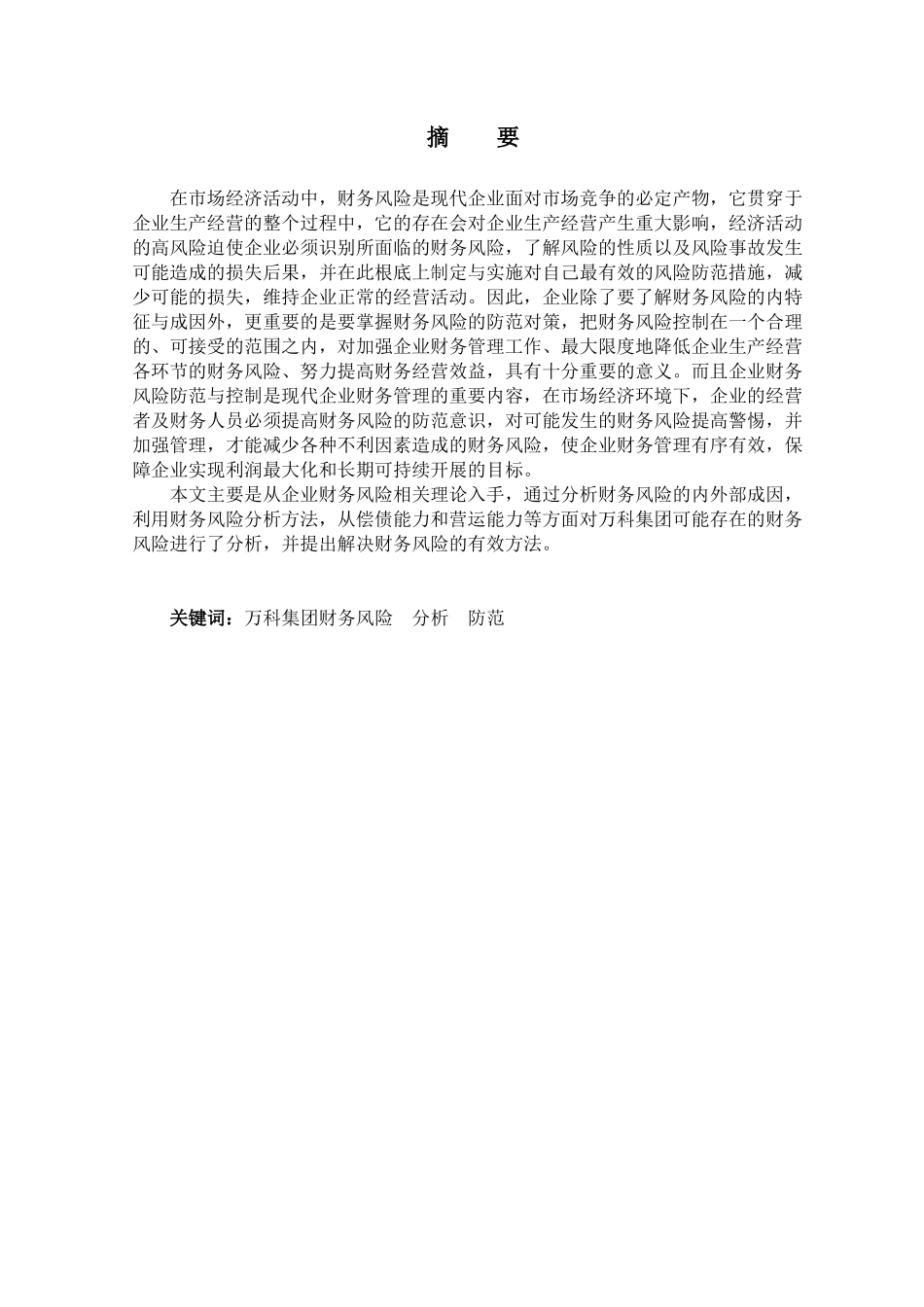 摘　要

在市场经济活动中，财务风险是现代企业面对市场竞争的必定产物，它贯穿于企业生产经营的整个过程中，它的存在会对企业生产经营产生重大影响，经济活动的高风险迫使企业必须识别所面临的财务风险，了解风险的性质以及风险事故发生可能造成的损失后果，并在此根底上制定与实施对自己最有效的风险防范措施，减少可能的损失，维持企业正常的经营活动。因此，企业除了要了解财务风险的内特征与成因外，更重要的是要掌握财务风险的防范对策，把财务风险控制在一个合理的、可接受的范围之内，对加强企业财务管理工作、最大限度地降低企业生产经营各环节的财务风险、努力提高财务经营效益，具有十分重要的意义。而且企业财务风险防范与控制是现代企业财务管理的重要内容，在市场经济环境下，企业的经营者及财务人员必须提高财务风险的防范意识，对可能发生的财务风险提高警惕，并加强管理，才能减少各种不利因素造成的财务风险，使企业财务管理有序有效，保障企业实现利润最大化和长期可持续开展的目标。

本文主要是从企业财务风险相关理论入手，通过分析财务风险的内外部成因，利用财务风险分析方法，从偿债能力和营运能力等方面对万科集团可能存在的财务风险进行了分析，并提出解决财务风险的有效方法。

关键词：万科集团财务风险　分析　防范